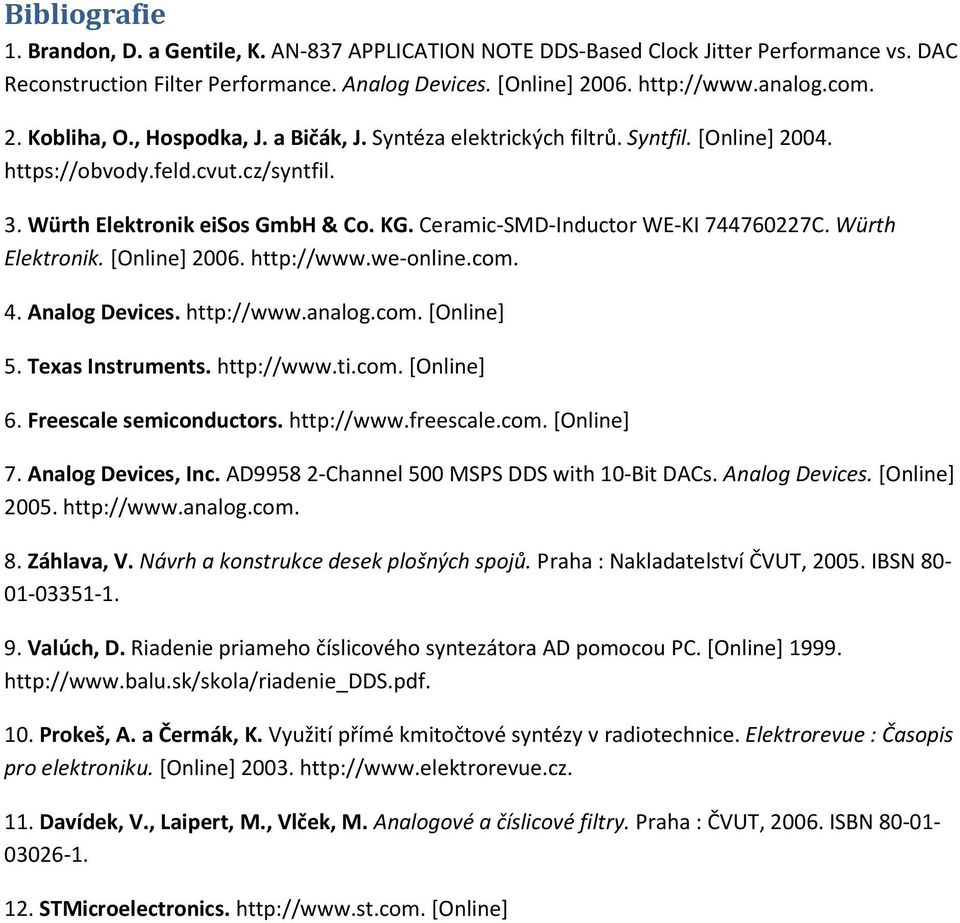 Bibliografie

1. Brandon, D. a Gentile, K. AN-837 APPLICATION NOTE DDS-Based Clock Jitter Performance vs. DAC Reconstruction Filter Performance. Analog Devices. [Online] 2006. http://www.analog.com.

2. Kobliha, O., Hospodka, J. a Bičák, J. Syntéza elektrických filtrů. Syntfil. [Online] 2004. https://obvody.feld.cvut.cz/syntfil.

3. Würth Elektronik eiSos GmbH & Co. KG. Ceramic-SMD-Inductor WE-KI 744760227C. Würth Elektronik. [Online] 2006. http://www.we-online.com.

4. Analog Devices. http://www.analog.com. [Online]

5. Texas Instruments. http://www.ti.com. [Online]

6. Freescale semiconductors. http://www.freescale.com. [Online]

7. Analog Devices, Inc. AD9958 2-Channel 500 MSPS DDS with 10-Bit DACs. Analog Devices. [Online] 2005. http://www.analog.com.

8. Záhlava, V. Návrh a konstrukce desek plošných spojů. Praha : Nakladatelství ČVUT, 2005. IBSN 80-01-03351-1.

9. Valúch, D. Riadenie priameho číslicového syntezátora AD pomocou PC. [Online] 1999. http://www.balu.sk/skola/riadenie_DDS.pdf.

10. Prokeš, A. a Čermák, K. Využití přímé kmitočtové syntézy v radiotechnice. Elektrorevue : Časopis pro elektroniku. [Online] 2003. http://www.elektrorevue.cz.

11. Davídek, V., Laipert, M., Vlček, M. Analogové a číslicové filtry. Praha : ČVUT, 2006. ISBN 80-01-03026-1.

12. STMicroelectronics. http://www.st.com. [Online]